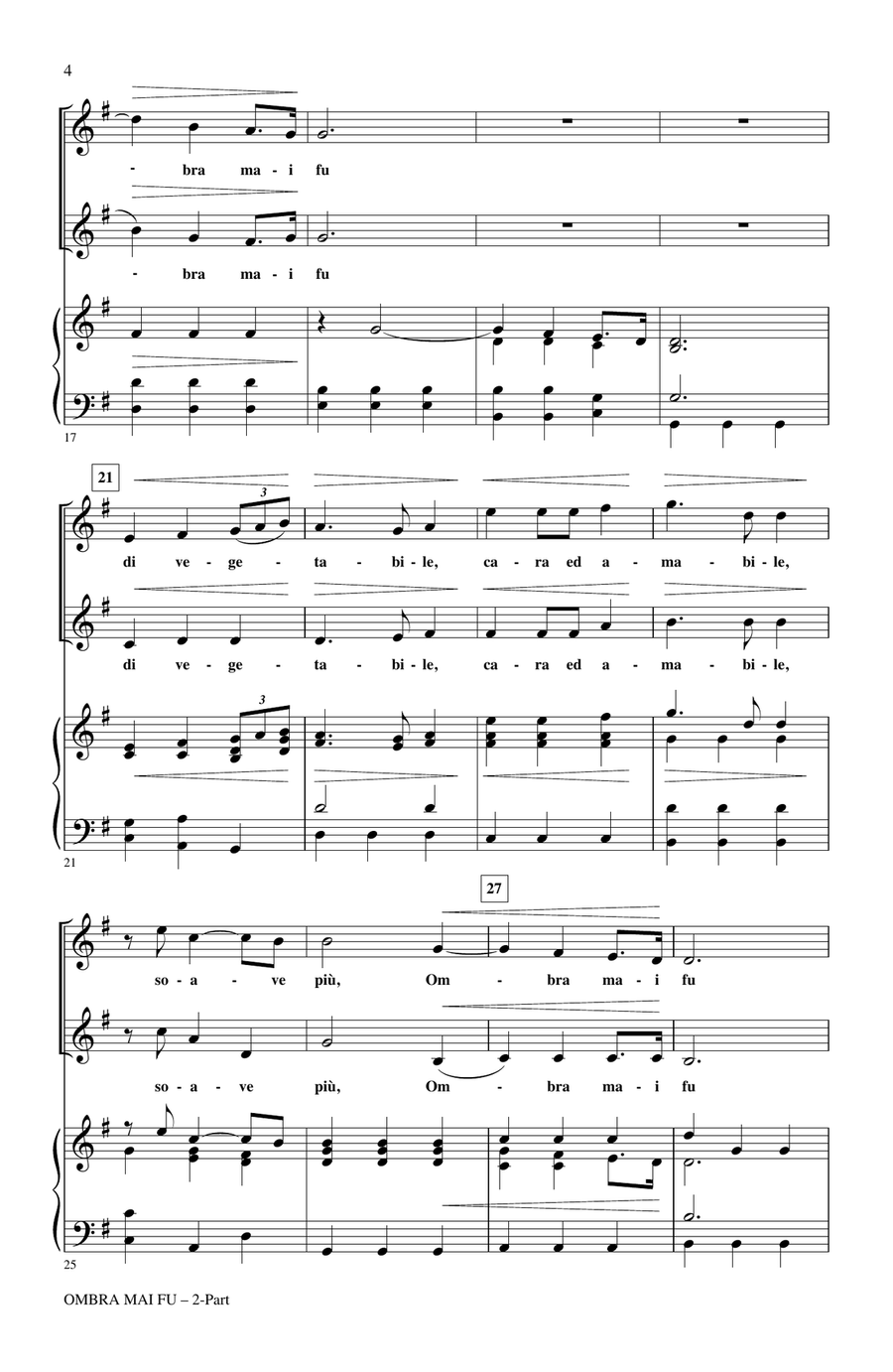 4

- bra ma - i fu

- bra ma - i fu

17

21

3

di ve - ge - ta - bi - le, ca - ra ed a - ma - bi - le,

di ve - ge - ta - bi - le, ca - ra ed a - ma - bi - le,

3

21

27

so - a - ve più, Om - bra ma - i fu

so - a - ve più, Om - bra ma - i fu

25

OMBRA MAI FU – 2-Part